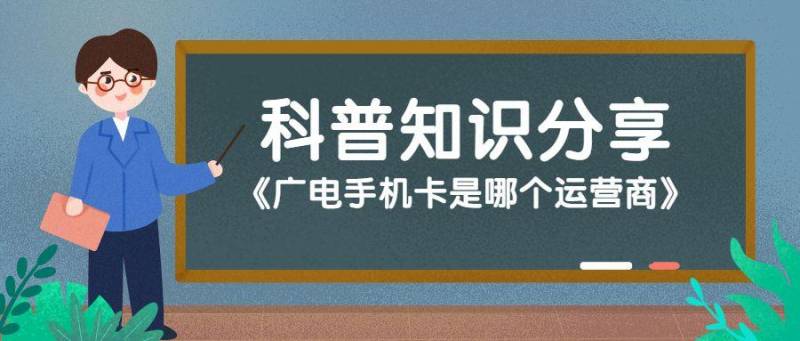 科普知识分享
《广电手机卡是哪个运营商》